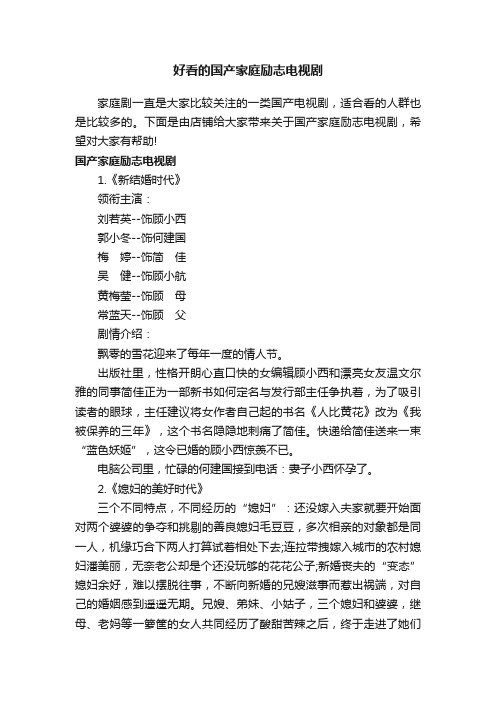 好看的国产家庭励志电视剧

家庭剧一直是大家比较关注的一类国产电视剧，适合看的人群也是比较多的。下面是由店铺给大家带来关于国产家庭励志电视剧，希望对大家有帮助!

国产家庭励志电视剧

1.《新结婚时代》

领衔主演：

刘若英--饰顾小西

郭小冬--饰何建国

梅　婷--饰简　佳

吴　健--饰顾小航

黄梅莹--饰顾　母

常蓝天--饰顾　父

剧情介绍：

飘零的雪花迎来了每年一度的情人节。

出版社里，性格开朗心直口快的女编辑顾小西和漂亮女友温文尔雅的同事简佳正为一部新书如何定名与发行部主任争执着，为了吸引读者的眼球，主任建议将女作者自己起的书名《人比黄花》改为《我被保养的三年》，这个书名隐隐地刺痛了简佳。快递给简佳送来一束“蓝色妖姬”，这令已婚的顾小西惊羡不已。

电脑公司里，忙碌的何建国接到电话：妻子小西怀孕了。

2.《媳妇的美好时代》

三个不同特点，不同经历的“媳妇”：还没嫁入夫家就要开始面对两个婆婆的争夺和挑剔的善良媳妇毛豆豆，多次相亲的对象都是同一人，机缘巧合下两人打算试着相处下去;连拉带拽嫁入城市的农村媳妇潘美丽，无奈老公却是个还没玩够的花花公子;新婚丧夫的“变态”媳妇余好，难以摆脱往事，不断向新婚的兄嫂滋事而惹出祸端，对自己的婚姻感到遥遥无期。兄嫂、弟妹、小姑子，三个媳妇和婆婆，继母、老妈等一箩筐的女人共同经历了酸甜苦辣之后，终于走进了她们